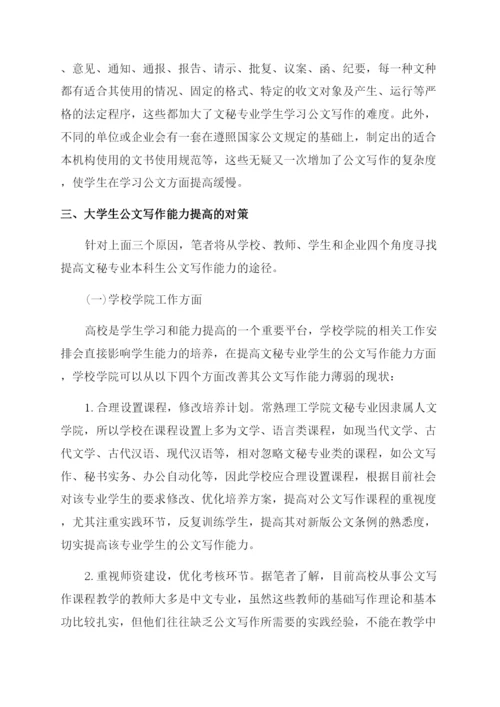 、意见、通知、通报、报告、请示、批复、议案、函、纪要，每一种文种都有适合其使用的情况、固定的格式、特定的收文对象及产生、运行等严格的法定程序，这些都加大了文秘专业学生学习公文写作的难度。此外，不同的单位或企业会有一套在遵照国家公文规定的基础上，制定出的适合本机构使用的文书使用规范等，这些无疑又一次增加了公文写作的复杂度，使学生在学习公文方面提高缓慢。

三、大学生公文写作能力提高的对策

针对上面三个原因，笔者将从学校、教师、学生和企业四个角度寻找提高文秘专业本科生公文写作能力的途径。

(一)学校学院工作方面

高校是学生学习和能力提高的一个重要平台，学校学院的相关工作安排会直接影响学生能力的培养，在提高文秘专业学生的公文写作能力方面，学校学院可以从以下四个方面改善其公文写作能力薄弱的现状：

1. 合理设置课程，修改培养计划。常熟理工学院文秘专业因隶属人文学院，所以学校在课程设置上多为文学、语言类课程，如现当代文学、古代文学、古代汉语、现代汉语等，相对忽略文秘专业类的课程，如公文写作、秘书实务、办公自动化等，因此学校应合理设置课程，根据目前社会对该专业学生的要求修改、优化培养方案，提高对公文写作课程的重视度，尤其注重实践环节，反复训练学生，提高其对新版公文条例的熟悉度，切实提高该专业学生的公文写作能力。

2. 重视师资建设，优化考核环节。据笔者了解，目前高校从事公文写作课程教学的教师大多是中文专业，虽然这些教师的基础写作理论和基本功比较扎实，但他们往往缺乏公文写作所需要的实践经验，不能在教学中